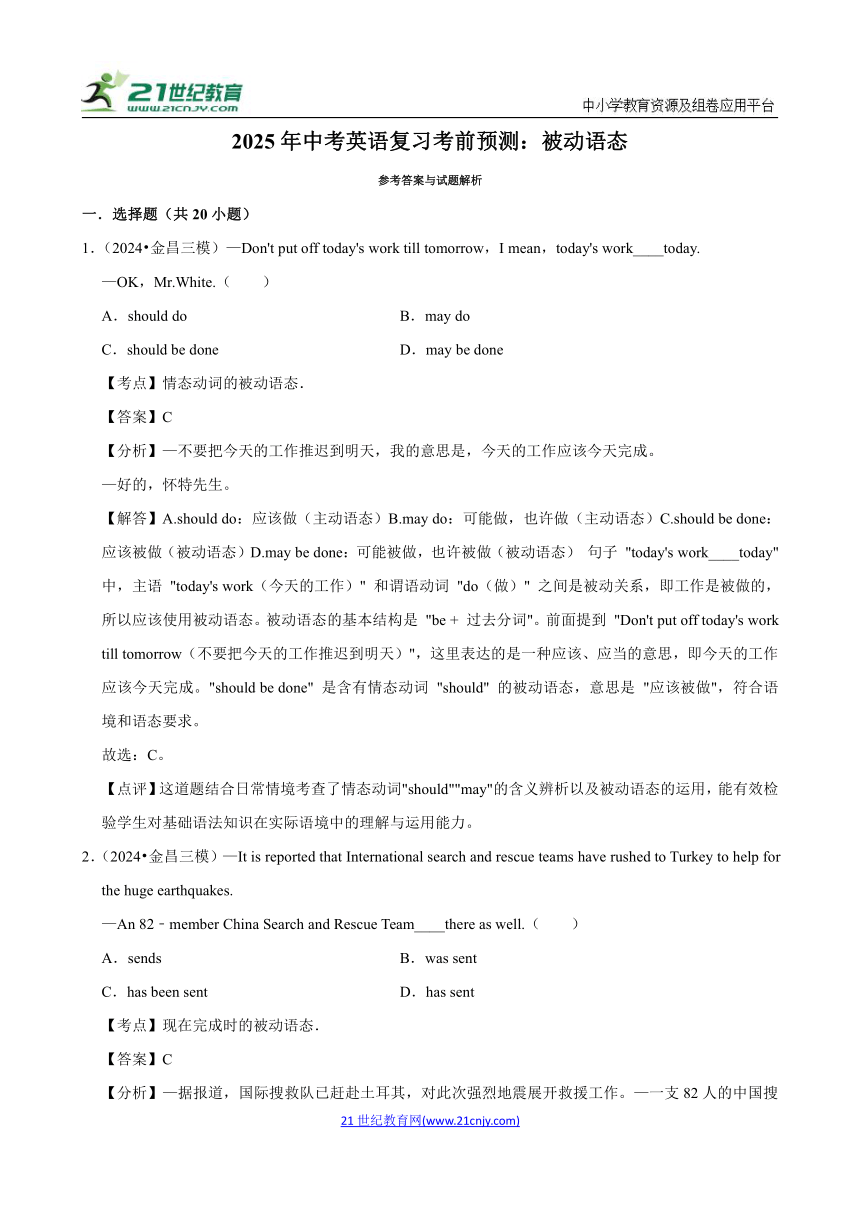 21世纪教育 www.21cnjy.com

中小学教育资源及组卷应用平台

2025年中考英语复习考前预测：被动语态

参考答案与试题解析

一．选择题（共20小题）

1．（2024•金昌三模）—Don't put off today's work till tomorrow，I mean，today's work____today.

—OK，Mr.White.（　　）

A．should do

B．may do

C．should be done

D．may be done

【考点】情态动词的被动语态．

【答案】C

【分析】—不要把今天的工作推迟到明天，我的意思是，今天的工作应该今天完成。

—好的，怀特先生。

【解答】A.should do：应该做（主动语态）B.may do：可能做，也许做（主动语态）C.should be done：应该被做（被动语态）D.may be done：可能被做，也许被做（被动语态） 句子 "today's work____today" 中，主语 "today's work（今天的工作）" 和谓语动词 "do（做）" 之间是被动关系，即工作是被做的，所以应该使用被动语态。被动语态的基本结构是 "be + 过去分词"。前面提到 "Don't put off today's work till tomorrow（不要把今天的工作推迟到明天）"，这里表达的是一种应该、应当的意思，即今天的工作应该今天完成。"should be done" 是含有情态动词 "should" 的被动语态，意思是 "应该被做"，符合语境和语态要求。

故选：C。

【点评】这道题结合日常情境考查了情态动词"should""may"的含义辨析以及被动语态的运用，能有效检验学生对基础语法知识在实际语境中的理解与运用能力。

2．（2024•金昌三模）—It is reported that International search and rescue teams have rushed to Turkey to help for the huge earthquakes.

—An 82﹣member China Search and Rescue Team____there as well.（　　）

A．sends

B．was sent

C．has been sent

D．has sent

【考点】现在完成时的被动语态．

【答案】C

【分析】—据报道，国际搜救队已赶赴土耳其，对此次强烈地震展开救援工作。—一支82人的中国搜

21世纪教育网(www.21cnjy.com)